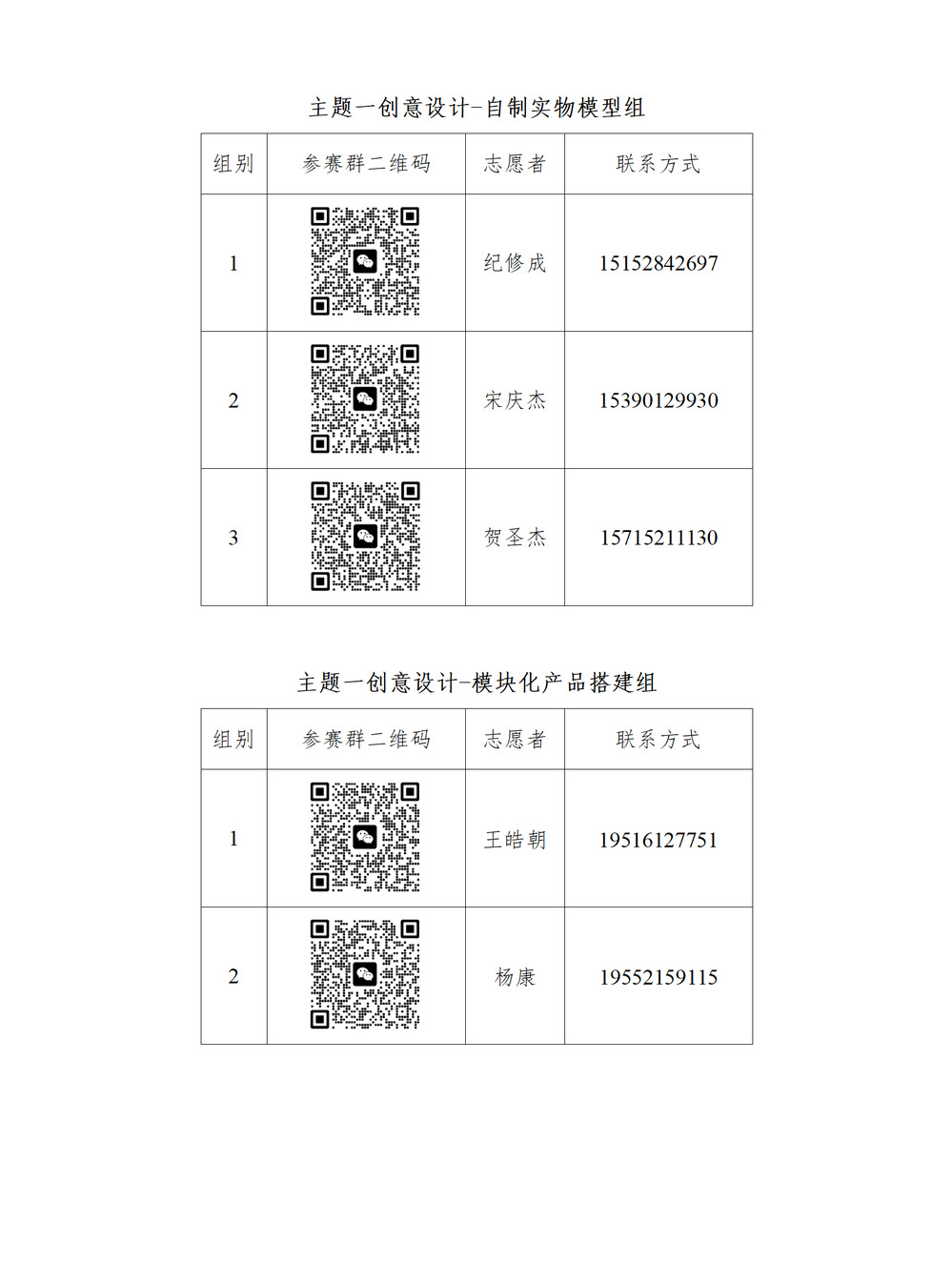 主题一创意设计-自制实物模型组

| 组别 | 参赛群二维码 | 志愿者 | 联系方式 |
|---|---|---|---|
| 1 | | 纪修成 | 15152842697 |
| 2 | | 宋庆杰 | 15390129930 |
| 3 | | 贺圣杰 | 15715211130 |

主题一创意设计-模块化产品搭建组

| 组别 | 参赛群二维码 | 志愿者 | 联系方式 |
|---|---|---|---|
| 1 | | 王皓朝 | 19516127751 |
| 2 | | 杨康 | 19552159115 |